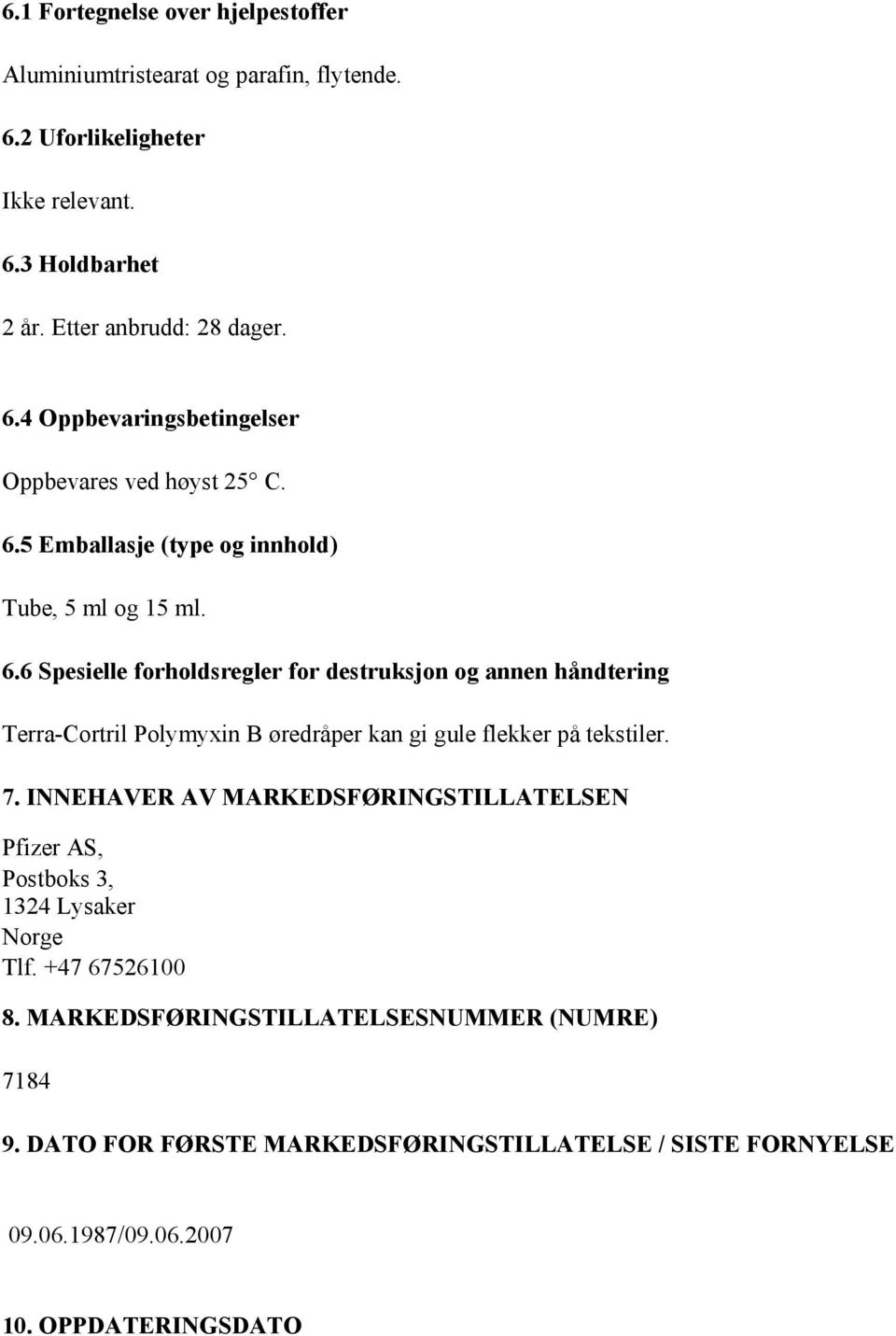 6.1 Fortegnelse over hjelpestoffer

Aluminiumtristearat og parafin, flytende.

6.2 Uforlikeligheter

Ikke relevant.

6.3 Holdbarhet

2 år. Etter anbrudd: 28 dager.

6.4 Oppbevaringsbetingelser

Oppbevares ved høyst 25° C.

6.5 Emballasje (type og innhold)

Tube, 5 ml og 15 ml.

6.6 Spesielle forholdsregler for destruksjon og annen håndtering

Terra-Cortril Polymyxin B øredråper kan gi gule flekker på tekstiler.

7. INNEHAVER AV MARKEDSFØRINGSTILLATELSEN

Pfizer AS,
Postboks 3,
1324 Lysaker
Norge
Tlf. +47 67526100

8. MARKEDSFØRINGSTILLATELSESNUMMER (NUMRE)

7184

9. DATO FOR FØRSTE MARKEDSFØRINGSTILLATELSE / SISTE FORNYELSE

09.06.1987/09.06.2007

10. OPPDATERINGSDATO